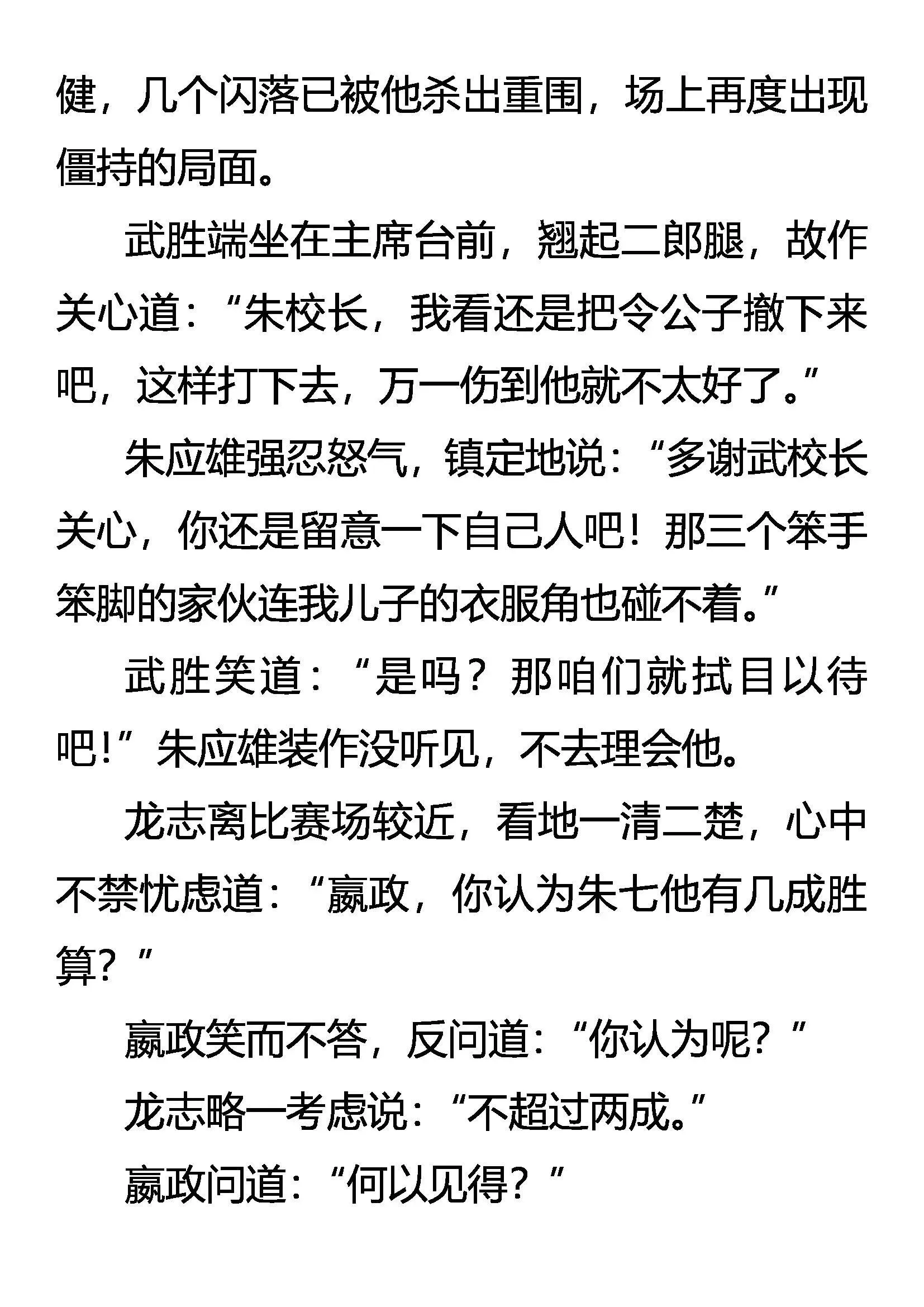 健，几个闪落已被他杀出重围，场上再度出现僵持的局面。

武胜端坐在主席台前，翘起二郎腿，故作关心道：“朱校长，我看还是把令公子撤下来吧，这样打下去，万一伤到他就不太好了。”

朱应雄强忍怒气，镇定地说：“多谢武校长关心，你还是留意一下自己人吧！那三个笨手笨脚的家伙连我儿子的衣服角也碰不着。”

武胜笑道：“是吗？那咱们就拭目以待吧！”朱应雄装作没听见，不去理会他。

龙志离比赛场较近，看地一清二楚，心中不禁忧虑道：“嬴政，你认为朱七他有几成胜算？”

嬴政笑而不答，反问道：“你认为呢？”

龙志略一考虑说：“不超过两成。”

嬴政问道：“何以见得？”